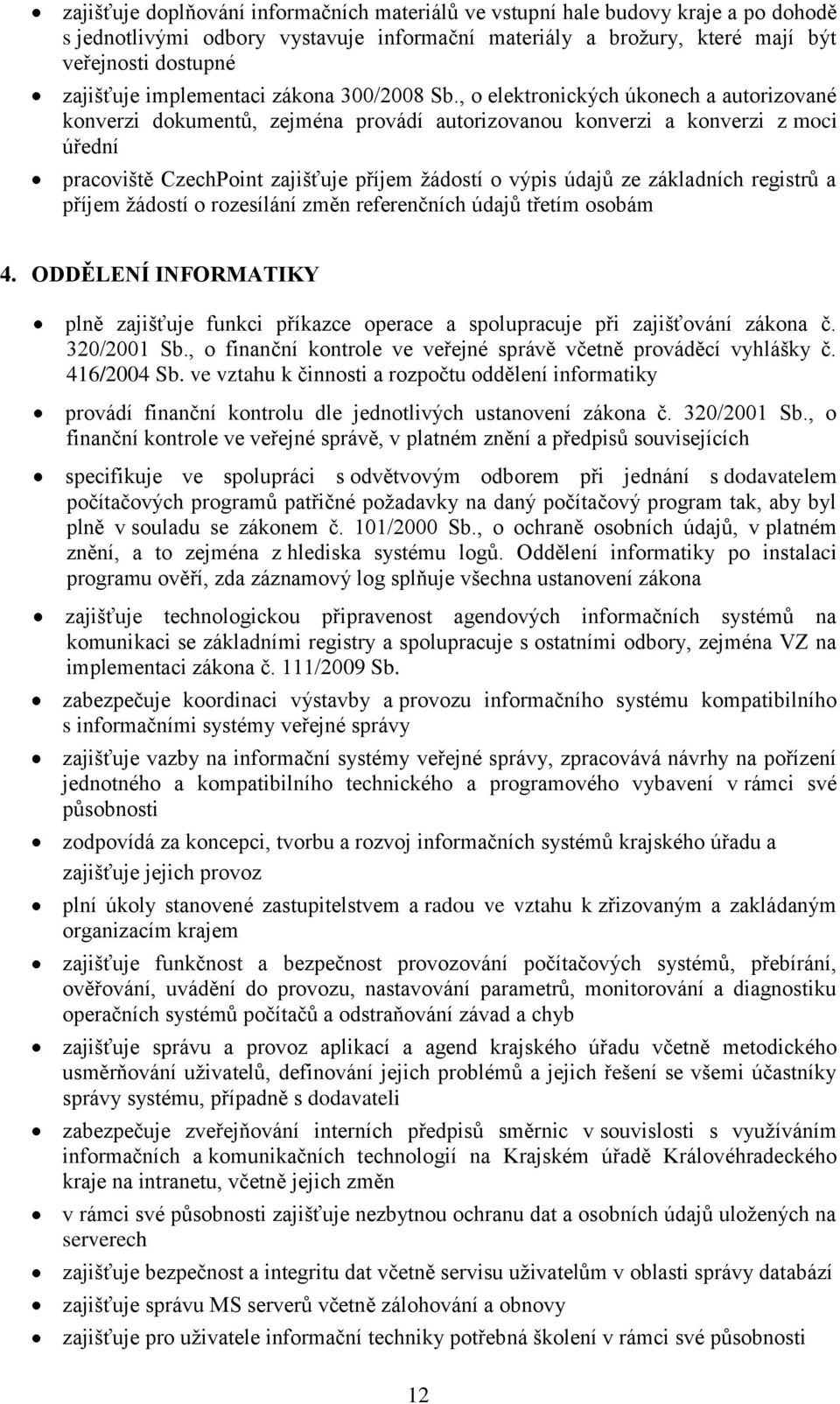 • zajišťuje doplňování informačních materiálů ve vstupní hale budovy kraje a po dohodě s jednotlivými odbory vystavuje informační materiály a brožury, které mají být veřejnosti dostupné

• zajišťuje implementaci zákona 300/2008 Sb., o elektronických úkonech a autorizované konverzi dokumentů, zejména provádí autorizovanou konverzi a konverzi z moci úřední

• pracoviště CzechPoint zajišťuje příjem žádostí o výpis údajů ze základních registrů a příjem žádostí o rozesílání změn referenčních údajů třetím osobám

4. ODDĚLENÍ INFORMATIKY

• plně zajišťuje funkci příkazce operace a spolupracuje při zajišťování zákona č. 320/2001 Sb., o finanční kontrole ve veřejné správě včetně prováděcí vyhlášky č. 416/2004 Sb. ve vztahu k činnosti a rozpočtu oddělení informatiky

• provádí finanční kontrolu dle jednotlivých ustanovení zákona č. 320/2001 Sb., o finanční kontrole ve veřejné správě, v platném znění a předpisů souvisejících

• specifikuje ve spolupráci s odvětvovým odborem při jednání s dodavatelem počítačových programů patřičné požadavky na daný počítačový program tak, aby byl plně v souladu se zákonem č. 101/2000 Sb., o ochraně osobních údajů, v platném znění, a to zejména z hlediska systému logů. Oddělení informatiky po instalaci programu ověří, zda záznamový log splňuje všechna ustanovení zákona

• zajišťuje technologickou připravenost agendových informačních systémů na komunikaci se základními registry a spolupracuje s ostatními odbory, zejména VZ na implementaci zákona č. 111/2009 Sb.

• zabezpečuje koordinaci výstavby a provozu informačního systému kompatibilního s informačními systémy veřejné správy

• zajišťuje vazby na informační systémy veřejné správy, zpracovává návrhy na pořízení jednotného a kompatibilního technického a programového vybavení v rámci své působnosti

• zodpovídá za koncepci, tvorbu a rozvoj informačních systémů krajského úřadu a zajišťuje jejich provoz

• plní úkoly stanovené zastupitelstvem a radou ve vztahu k zřizovaným a zakládaným organizacím krajem

• zajišťuje funkčnost a bezpečnost provozování počítačových systémů, přebírání, ověřování, uvádění do provozu, nastavování parametrů, monitorování a diagnostiku operačních systémů počítačů a odstraňování závad a chyb

• zajišťuje správu a provoz aplikací a agend krajského úřadu včetně metodického usměrňování uživatelů, definování jejich problémů a jejich řešení se všemi účastníky správy systému, případně s dodavateli

• zabezpečuje zveřejňování interních předpisů směrnic v souvislosti s využíváním informačních a komunikačních technologií na Krajském úřadě Královéhradeckého kraje na intranetu, včetně jejich změn

• v rámci své působnosti zajišťuje nezbytnou ochranu dat a osobních údajů uložených na serverech

• zajišťuje bezpečnost a integritu dat včetně servisu uživatelům v oblasti správy databází

• zajišťuje správu MS serverů včetně zálohování a obnovy

• zajišťuje pro uživatele informační techniky potřebná školení v rámci své působnosti

12